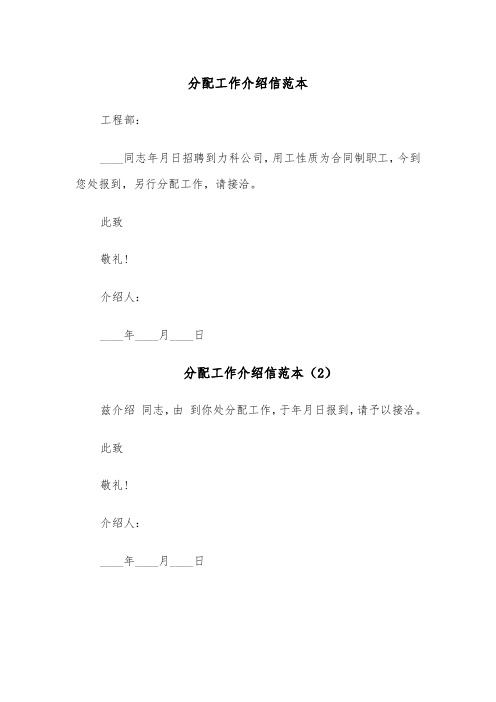 分配工作介绍信范本

工程部：

____同志年月日招聘到力科公司，用工性质为合同制职工，今到您处报到，另行分配工作，请接洽。

此致

敬礼！

介绍人：

____年____月____日

分配工作介绍信范本（2）

兹介绍 同志，由 到你处分配工作，于年月日报到，请予以接洽。

此致

敬礼！

介绍人：

____年____月____日